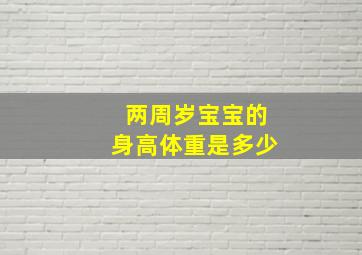 两周岁宝宝的
身高体重是多少